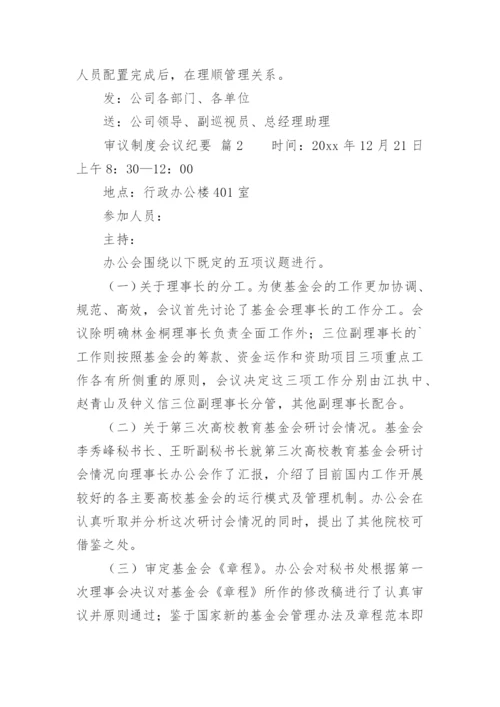 人员配置完成后，在理顺管理关系。

发：公司各部门、各单位

送：公司领导、副巡视员、总经理助理

审议制度会议纪要 篇2　　时间：20xx年12月21日上午8：30—12：00

地点：行政办公楼401室

参加人员：

主持：

办公会围绕以下既定的五项议题进行。

（一）关于理事长的分工。为使基金会的工作更加协调、规范、高效，会议首先讨论了基金会理事长的工作分工。会议除明确林金桐理事长负责全面工作外；三位副理事长的`工作则按照基金会的筹款、资金运作和资助项目三项重点工作各有所侧重的原则，会议决定这三项工作分别由江执中、赵青山及钟义信三位副理事长分管，其他副理事长配合。

（二）关于第三次高校教育基金会研讨会情况。基金会李秀峰秘书长、王昕副秘书长就第三次高校教育基金会研讨会情况向理事长办公会作了汇报，介绍了目前国内工作开展较好的各主要高校基金会的运行模式及管理机制。办公会在认真听取并分析这次研讨会情况的同时，提出了其他院校可借鉴之处。

（三）审定基金会《章程》。办公会对秘书处根据第一次理事会决议对基金会《章程》所作的修改稿进行了认真审议并原则通过；鉴于国家新的基金会管理办法及章程范本即